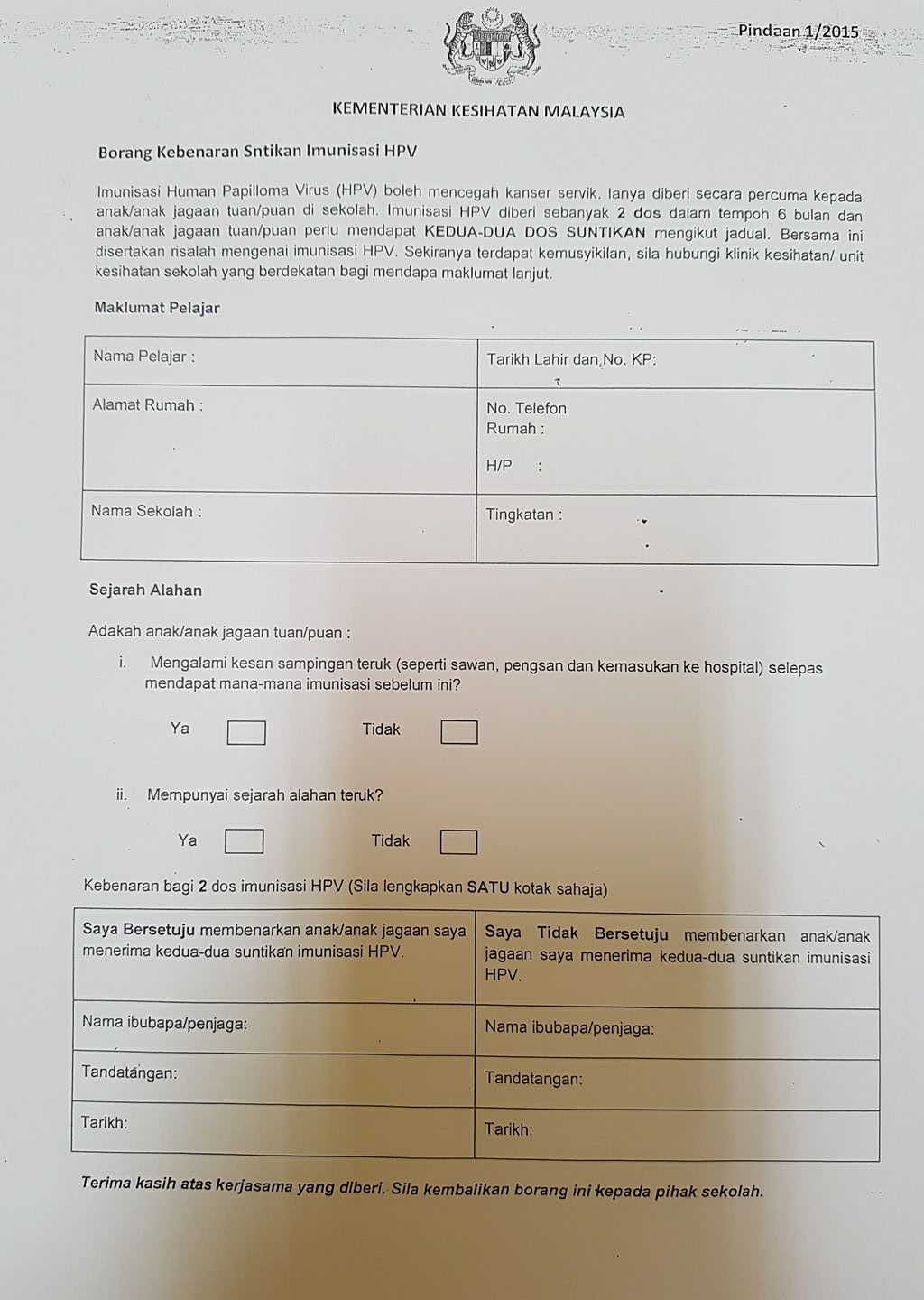 Pindaan 1/2015

KEMENTERIAN KESIHATAN MALAYSIA

Borang Kebenaran Sntikan Imunisasi HPV

Imunisasi Human Papilloma Virus (HPV) boleh mencegah kanser servik. Ianya diberi secara percuma kepada anak/anak jagaan tuan/puan di sekolah. Imunisasi HPV diberi sebanyak 2 dos dalam tempoh 6 bulan dan anak/anak jagaan tuan/puan perlu mendapat KEDUA-DUA DOS SUNTIKAN mengikut jadual. Bersama ini disertakan risalah mengenai imunisasi HPV. Sekiranya terdapat kemusyikilan, sila hubungi klinik kesihatan/ unit kesihatan sekolah yang berdekatan bagi mendapa maklumat lanjut.

Maklumat Pelajar

| Nama Pelajar : | Tarikh Lahir dan No. KP: |
|---|---|
| Alamat Rumah : | No. Telefon Rumah : H/P : |
| Nama Sekolah : | Tingkatan : |

Sejarah Alahan

Adakah anak/anak jagaan tuan/puan :

i. Mengalami kesan sampingan teruk (seperti sawan, pengsan dan kemasukan ke hospital) selepas mendapat mana-mana imunisasi sebelum ini?

Ya Tidak

ii. Mempunyai sejarah alahan teruk?

Ya Tidak

Kebenaran bagi 2 dos imunisasi HPV (Sila lengkapkan SATU kotak sahaja)

| Saya Bersetuju membenarkan anak/anak jagaan saya menerima kedua-dua suntikan imunisasi HPV. | Saya Tidak Bersetuju membenarkan anak/anak jagaan saya menerima kedua-dua suntikan imunisasi HPV. |
|---|---|
| Nama ibubapa/penjaga: | Nama ibubapa/penjaga: |
| Tandatangan: | Tandatangan: |
| Tarikh: | Tarikh: |

Terima kasih atas kerjasama yang diberi. Sila kembalikan borang ini kepada pihak sekolah.